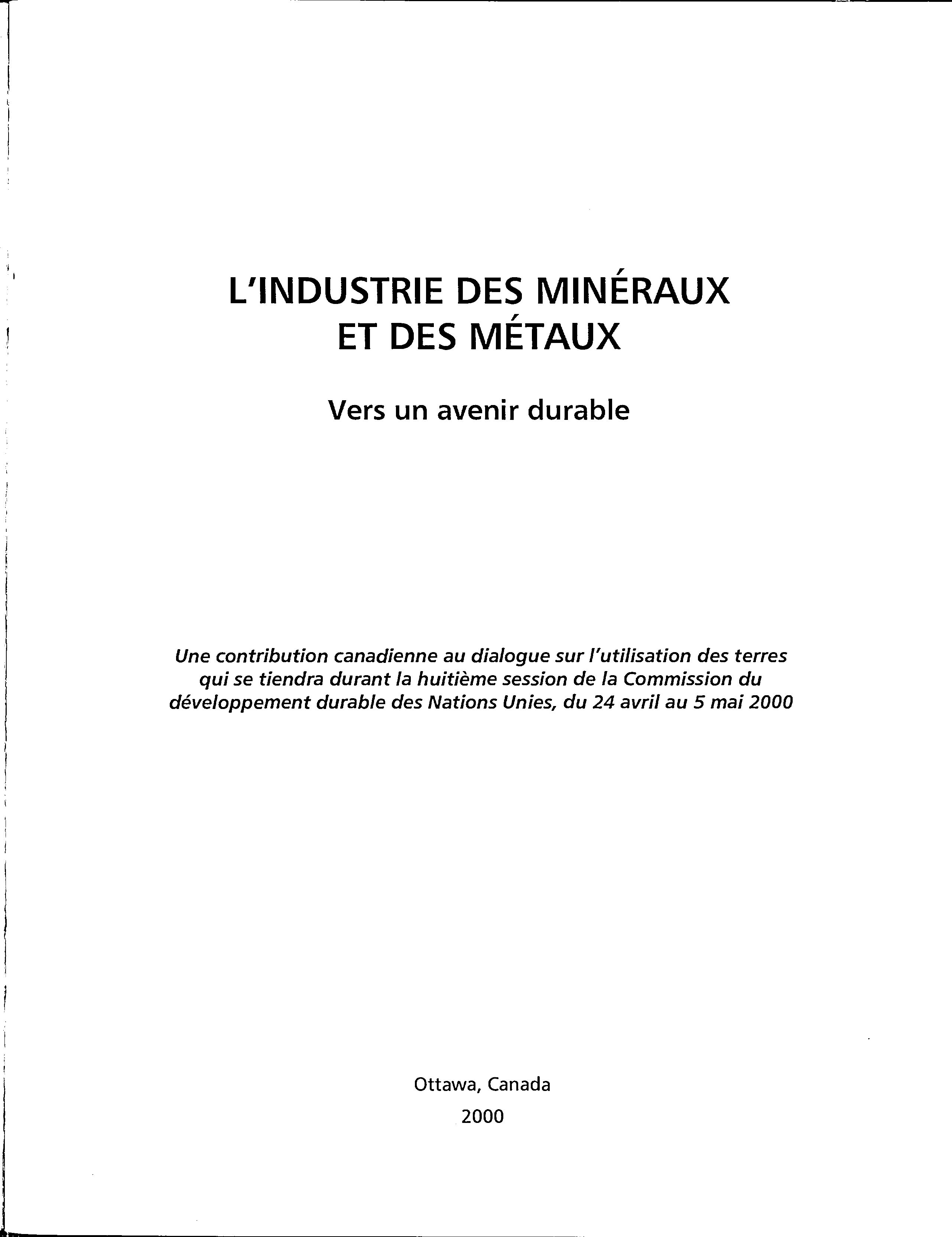 L'INDUSTRIE DES MINÉRAUX ET DES MÉTAUX

Vers un avenir durable

Une contribution canadienne au dialogue sur l'utilisation des terres qui se tiendra durant la huitième session de la Commission du développement durable des Nations Unies, du 24 avril au 5 mai 2000

Ottawa, Canada
2000